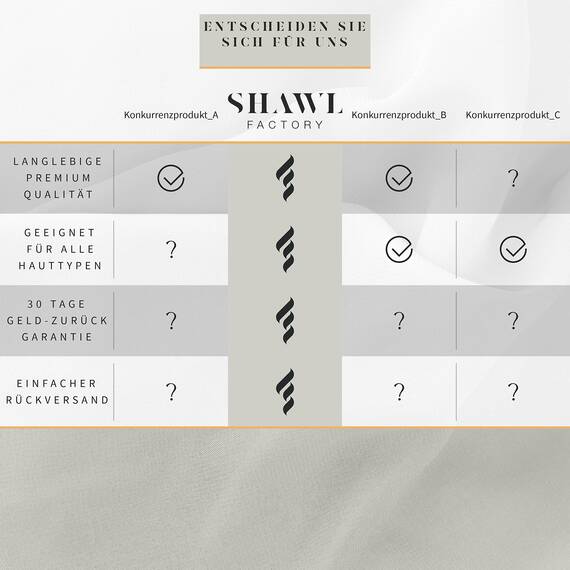 ENTSCHEIDEN SIE SICH FÜR UNS

| | Konkurrenzprodukt_A | SHAWL FACTORY | Konkurrenzprodukt_B | Konkurrenzprodukt_C |
|---|---|---|---|---|
| LANGLEBIGE PREMIUM QUALITÄT | | | | ? |
| GEEIGNET FÜR ALLE HAUTTYPEN | ? | | | |
| 30 TAGE GELD-ZURÜCK GARANTIE | ? | | ? | ? |
| EINFACHER RÜCKVERSAND | ? | | ? | ? |